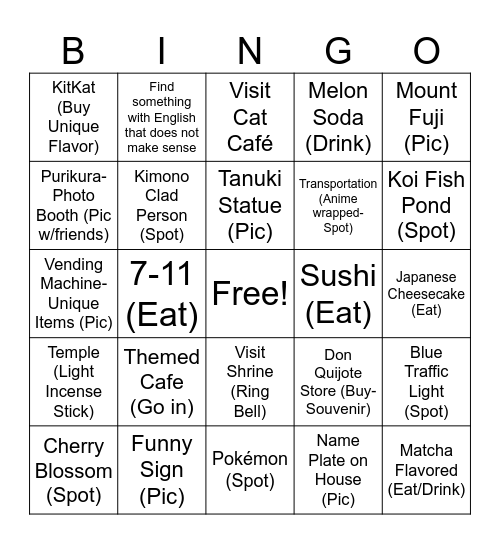 | B | I | N | G | O |
|---|---|---|---|---|
| KitKat (Buy Unique Flavor) | Find something with English that does not make sense | Visit Cat Café | Melon Soda (Drink) | Mount Fuji (Pic) |
| Purikura-Photo Booth (Pic w/friends) | Kimono Clad Person (Spot) | Tanuki Statue (Pic) | Transportation (Anime wrapped-Spot) | Koi Fish Pond (Spot) |
| Vending Machine-Unique Items (Pic) | 7-11 (Eat) | Free! | Sushi (Eat) | Japanese Cheesecake (Eat) |
| Temple (Light Incense Stick) | Themed Cafe (Go in) | Visit Shrine (Ring Bell) | Don Quijote Store (Buy-Souvenir) | Blue Traffic Light (Spot) |
| Cherry Blossom (Spot) | Funny Sign (Pic) | Pokémon (Spot) | Name Plate on House (Pic) | Matcha Flavored (Eat/Drink) |